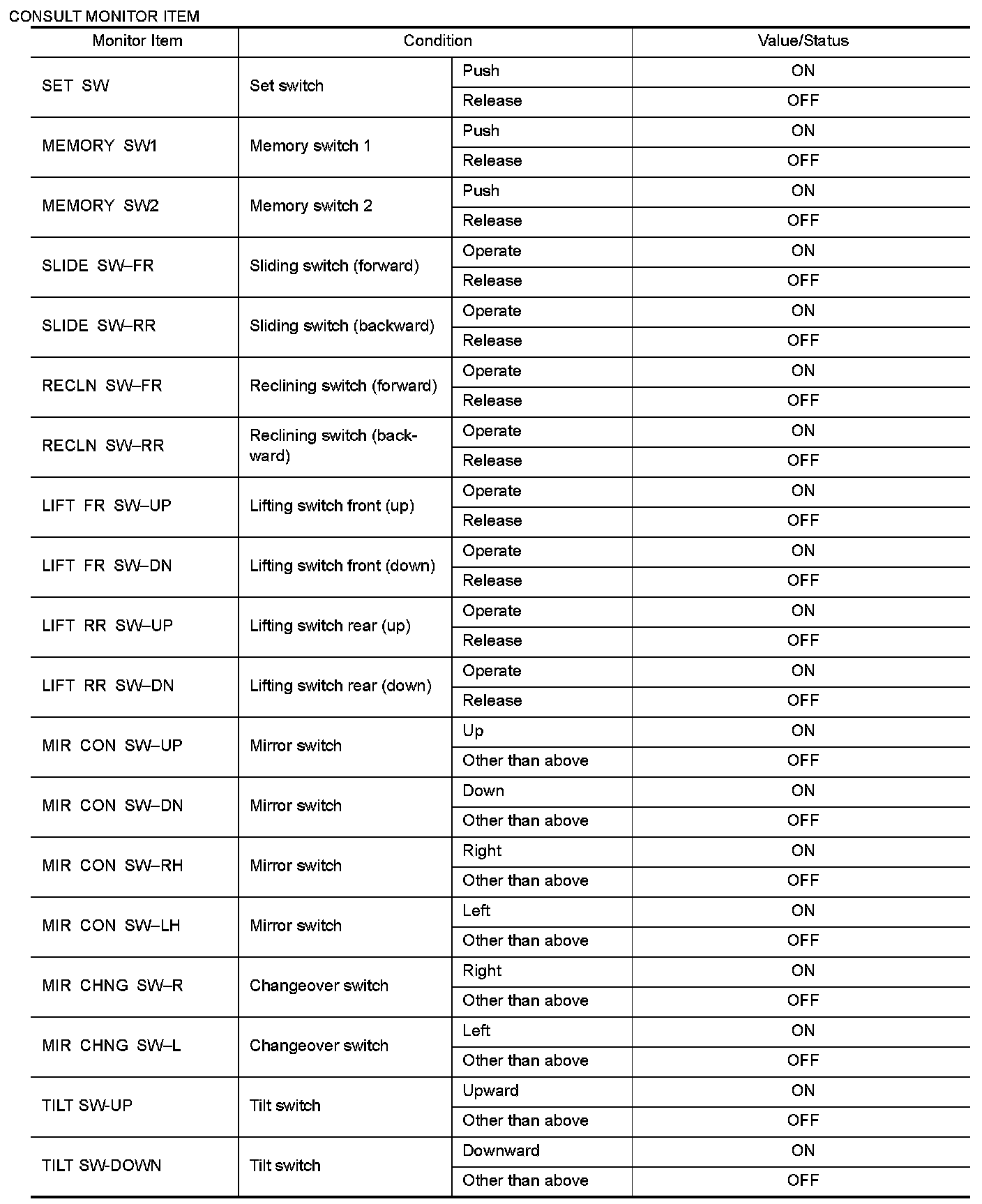 CONSULT MONITOR ITEM

| Monitor Item | Condition | | Value/Status |
|---|---|---|---|
| SET SW | Set switch | Push | ON |
| | | Release | OFF |
| MEMORY SW1 | Memory switch 1 | Push | ON |
| | | Release | OFF |
| MEMORY SW2 | Memory switch 2 | Push | ON |
| | | Release | OFF |
| SLIDE SW–FR | Sliding switch (forward) | Operate | ON |
| | | Release | OFF |
| SLIDE SW–RR | Sliding switch (backward) | Operate | ON |
| | | Release | OFF |
| RECLN SW–FR | Reclining switch (forward) | Operate | ON |
| | | Release | OFF |
| RECLN SW–RR | Reclining switch (backward) | Operate | ON |
| | | Release | OFF |
| LIFT FR SW–UP | Lifting switch front (up) | Operate | ON |
| | | Release | OFF |
| LIFT FR SW–DN | Lifting switch front (down) | Operate | ON |
| | | Release | OFF |
| LIFT RR SW–UP | Lifting switch rear (up) | Operate | ON |
| | | Release | OFF |
| LIFT RR SW–DN | Lifting switch rear (down) | Operate | ON |
| | | Release | OFF |
| MIR CON SW–UP | Mirror switch | Up | ON |
| | | Other than above | OFF |
| MIR CON SW–DN | Mirror switch | Down | ON |
| | | Other than above | OFF |
| MIR CON SW–RH | Mirror switch | Right | ON |
| | | Other than above | OFF |
| MIR CON SW–LH | Mirror switch | Left | ON |
| | | Other than above | OFF |
| MIR CHNG SW–R | Changeover switch | Right | ON |
| | | Other than above | OFF |
| MIR CHNG SW–L | Changeover switch | Left | ON |
| | | Other than above | OFF |
| TILT SW-UP | Tilt switch | Upward | ON |
| | | Other than above | OFF |
| TILT SW-DOWN | Tilt switch | Downward | ON |
| | | Other than above | OFF |